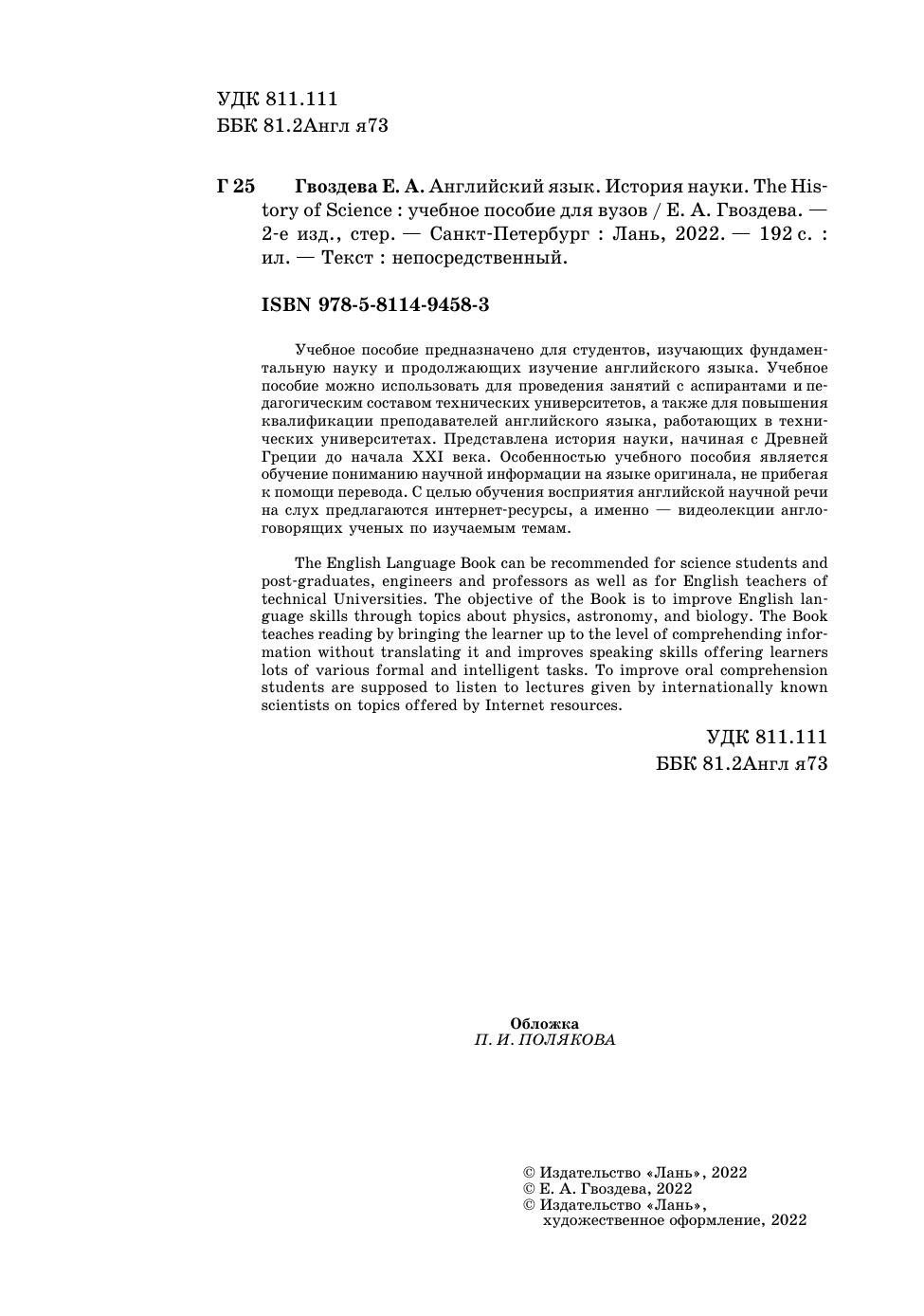 УДК 811.111
ББК 81.2Англ я73

Г 25 Гвоздева Е. А. Английский язык. История науки. The History of Science : учебное пособие для вузов / Е. А. Гвоздева. — 2-е изд., стер. — Санкт-Петербург : Лань, 2022. — 192 с. : ил. — Текст : непосредственный.

ISBN 978-5-8114-9458-3

Учебное пособие предназначено для студентов, изучающих фундаментальную науку и продолжающих изучение английского языка. Учебное пособие можно использовать для проведения занятий с аспирантами и педагогическим составом технических университетов, а также для повышения квалификации преподавателей английского языка, работающих в технических университетах. Представлена история науки, начиная с Древней Греции до начала XXI века. Особенностью учебного пособия является обучение пониманию научной информации на языке оригинала, не прибегая к помощи перевода. С целью обучения восприятия английской научной речи на слух предлагаются интернет-ресурсы, а именно — видеолекции англоговорящих ученых по изучаемым темам.

The English Language Book can be recommended for science students and post-graduates, engineers and professors as well as for English teachers of technical Universities. The objective of the Book is to improve English language skills through topics about physics, astronomy, and biology. The Book teaches reading by bringing the learner up to the level of comprehending information without translating it and improves speaking skills offering learners lots of various formal and intelligent tasks. To improve oral comprehension students are supposed to listen to lectures given by internationally known scientists on topics offered by Internet resources.

УДК 811.111
ББК 81.2Англ я73

Обложка
П. И. ПОЛЯКОВА

© Издательство «Лань», 2022
© Е. А. Гвоздева, 2022
© Издательство «Лань», художественное оформление, 2022